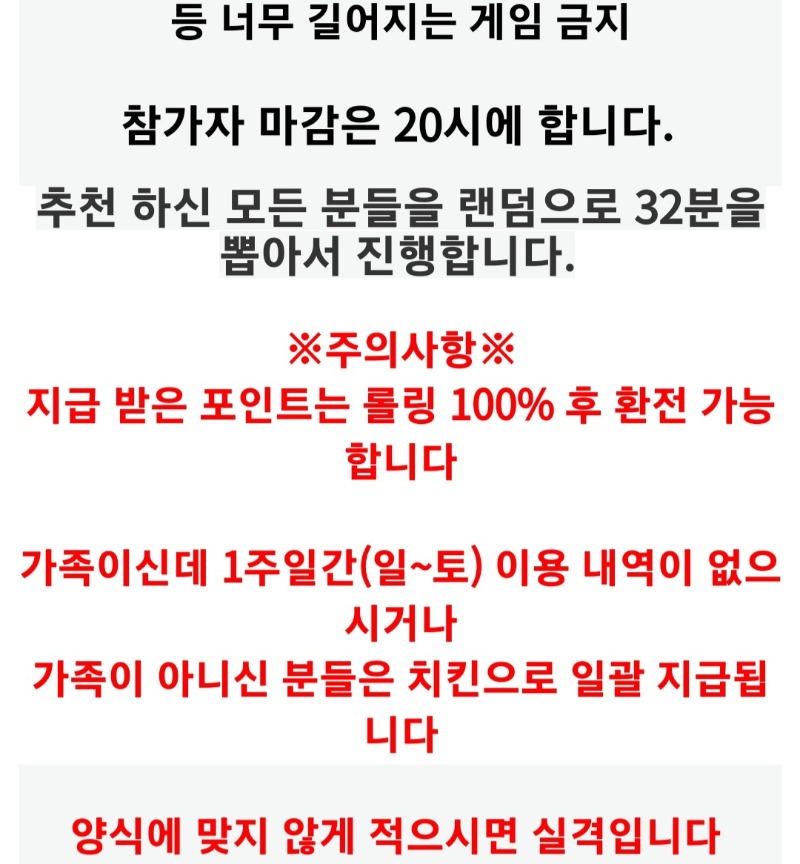 등 너무 길어지는 게임 금지

참가자 마감은 20시에 합니다.

추천 하신 모든 분들을 랜덤으로 32분을 뽑아서 진행합니다.

※주의사항※
지급 받은 포인트는 롤링 100% 후 환전 가능합니다

가족이신데 1주일간(일~토) 이용 내역이 없으시거나
가족이 아니신 분들은 치킨으로 일괄 지급됩니다

양식에 맞지 않게 적으시면 실격입니다